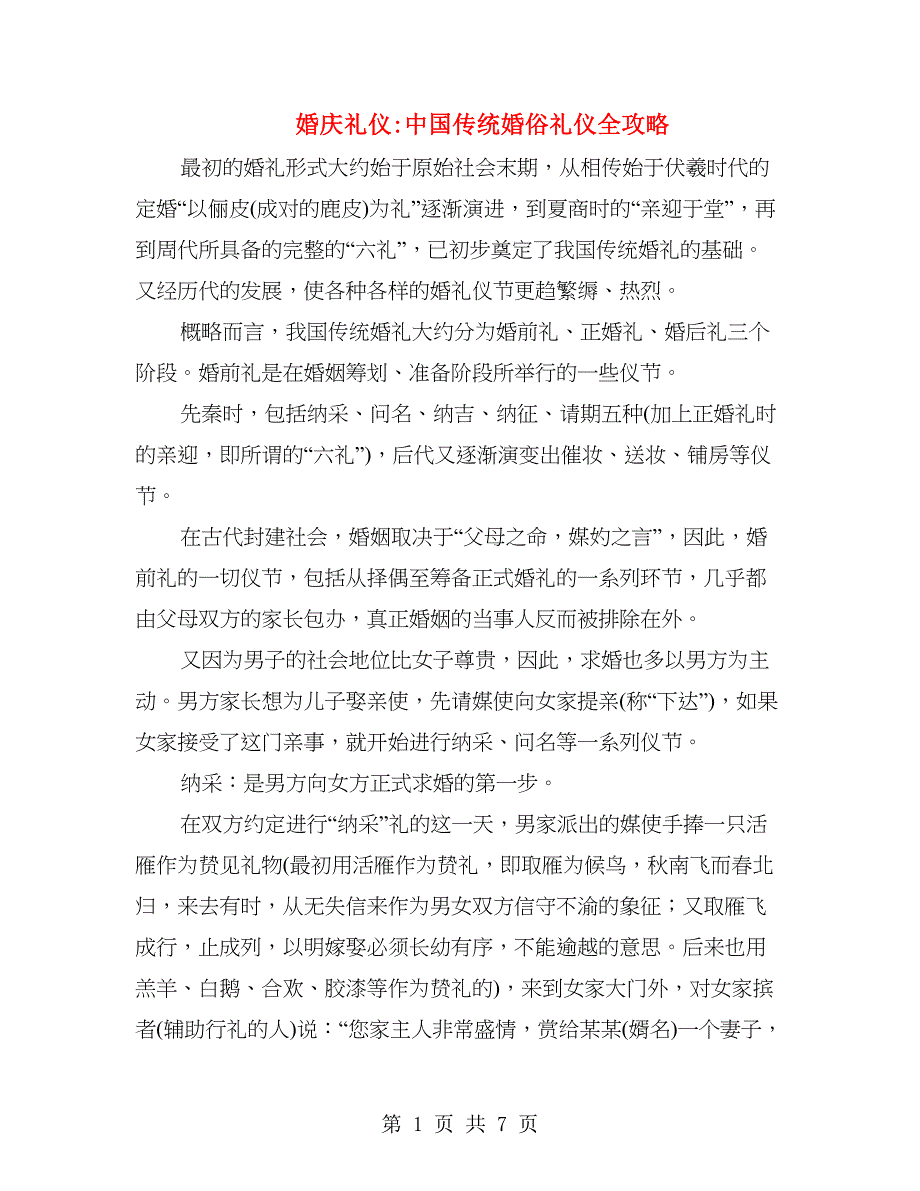 婚庆礼仪:中国传统婚俗礼仪全攻略

最初的婚礼形式大约始于原始社会末期，从相传始于伏羲时代的定婚“以俪皮(成对的鹿皮)为礼”逐渐演进，到夏商时的“亲迎于堂”，再到周代所具备的完整的“六礼”，已初步奠定了我国传统婚礼的基础。又经历代的发展，使各种各样的婚礼仪节更趋繁缛、热烈。

概略而言，我国传统婚礼大约分为婚前礼、正婚礼、婚后礼三个阶段。婚前礼是在婚姻筹划、准备阶段所举行的一些仪节。

先秦时，包括纳采、问名、纳吉、纳征、请期五种(加上正婚礼时的亲迎，即所谓的“六礼”)，后代又逐渐演变出催妆、送妆、铺房等仪节。

在古代封建社会，婚姻取决于“父母之命，媒妁之言”，因此，婚前礼的一切仪节，包括从择偶至筹备正式婚礼的一系列环节，几乎都由父母双方的家长包办，真正婚姻的当事人反而被排除在外。

又因为男子的社会地位比女子尊贵，因此，求婚也多以男方为主动。男方家长想为儿子娶亲使，先请媒使向女家提亲(称“下达”)，如果女家接受了这门亲事，就开始进行纳采、问名等一系列仪节。

纳采：是男方向女方正式求婚的第一步。

在双方约定进行“纳采”礼的这一天，男家派出的媒使手捧一只活雁作为贽见礼物(最初用活雁作为贽礼，即取雁为候鸟，秋南飞而春北归，来去有时，从无失信来作为男女双方信守不渝的象征；又取雁飞成行，止成列，以明嫁娶必须长幼有序，不能逾越的意思。后来也用羔羊、白鹅、合欢、胶漆等作为贽礼的)，来到女家大门外，对女家摈者(辅助行礼的人)说：“您家主人非常盛情，赏给某某(婿名)一个妻子，

第 1 页 共 7 页